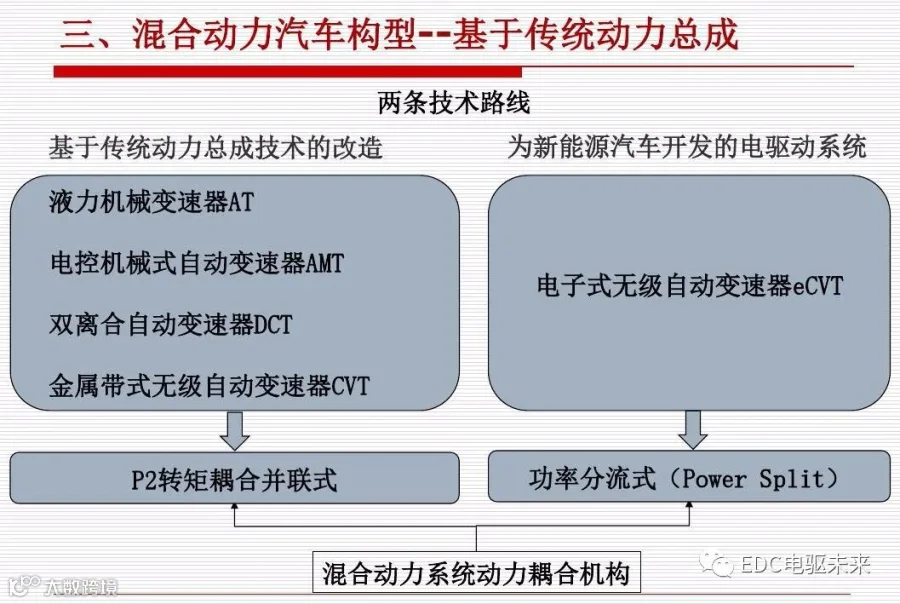 三、混合动力汽车构型--基于传统动力总成

两条技术路线

基于传统动力总成技术的改造

液力机械变速器AT

电控机械式自动变速器AMT

双离合自动变速器DCT

金属带式无级自动变速器CVT

P2转矩耦合并联式

为新能源汽车开发的电驱动系统

电子式无级自动变速器eCVT

功率分流式（Power Split）

混合动力系统动力耦合机构

EDC电驱未来

大数跨境